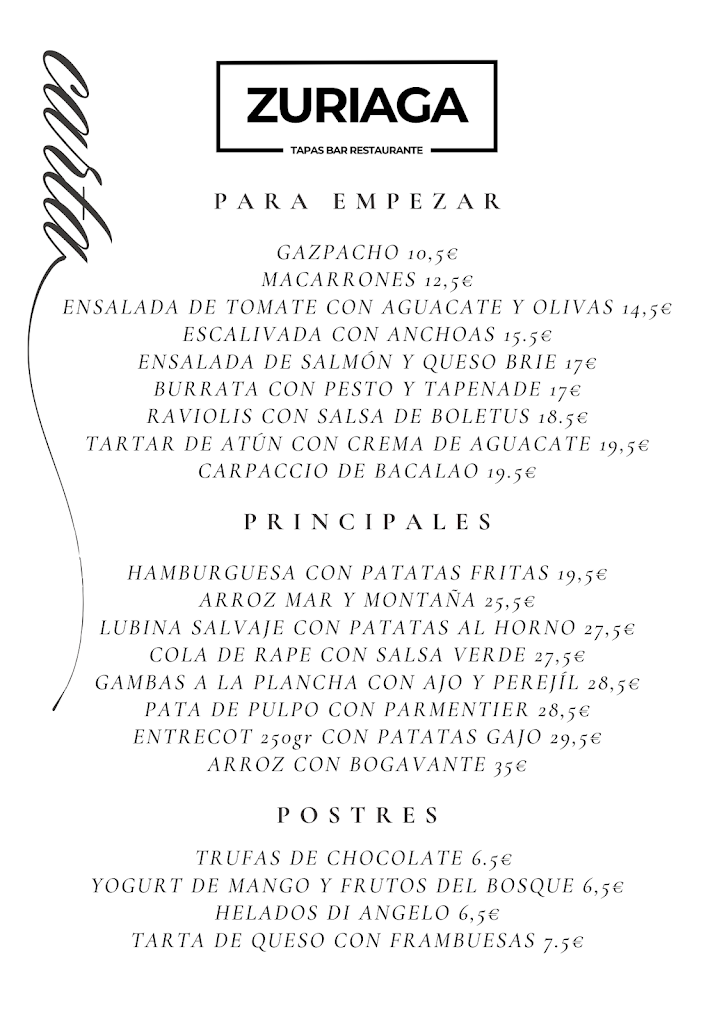 carta

ZURIAGA
TAPAS BAR RESTAURANTE

PARA EMPEZAR

GAZPACHO 10,5€
MACARRONES 12,5€
ENSALADA DE TOMATE CON AGUACATE Y OLIVAS 14,5€
ESCALIVADA CON ANCHOAS 15.5€
ENSALADA DE SALMÓN Y QUESO BRIE 17€
BURRATA CON PESTO Y TAPENADE 17€
RAVIOLIS CON SALSA DE BOLETUS 18.5€
TARTAR DE ATÚN CON CREMA DE AGUACATE 19,5€
CARPACCIO DE BACALAO 19.5€

PRINCIPALES

HAMBURGUESA CON PATATAS FRITAS 19,5€
ARROZ MAR Y MONTAÑA 25,5€
LUBINA SALVAJE CON PATATAS AL HORNO 27,5€
COLA DE RAPE CON SALSA VERDE 27,5€
GAMBAS A LA PLANCHA CON AJO Y PEREJÍL 28,5€
PATA DE PULPO CON PARMENTIER 28,5€
ENTRECOT 250gr CON PATATAS GAJO 29,5€
ARROZ CON BOGAVANTE 35€

POSTRES

TRUFAS DE CHOCOLATE 6.5€
YOGURT DE MANGO Y FRUTOS DEL BOSQUE 6,5€
HELADOS DI ANGELO 6,5€
TARTA DE QUESO CON FRAMBUESAS 7.5€